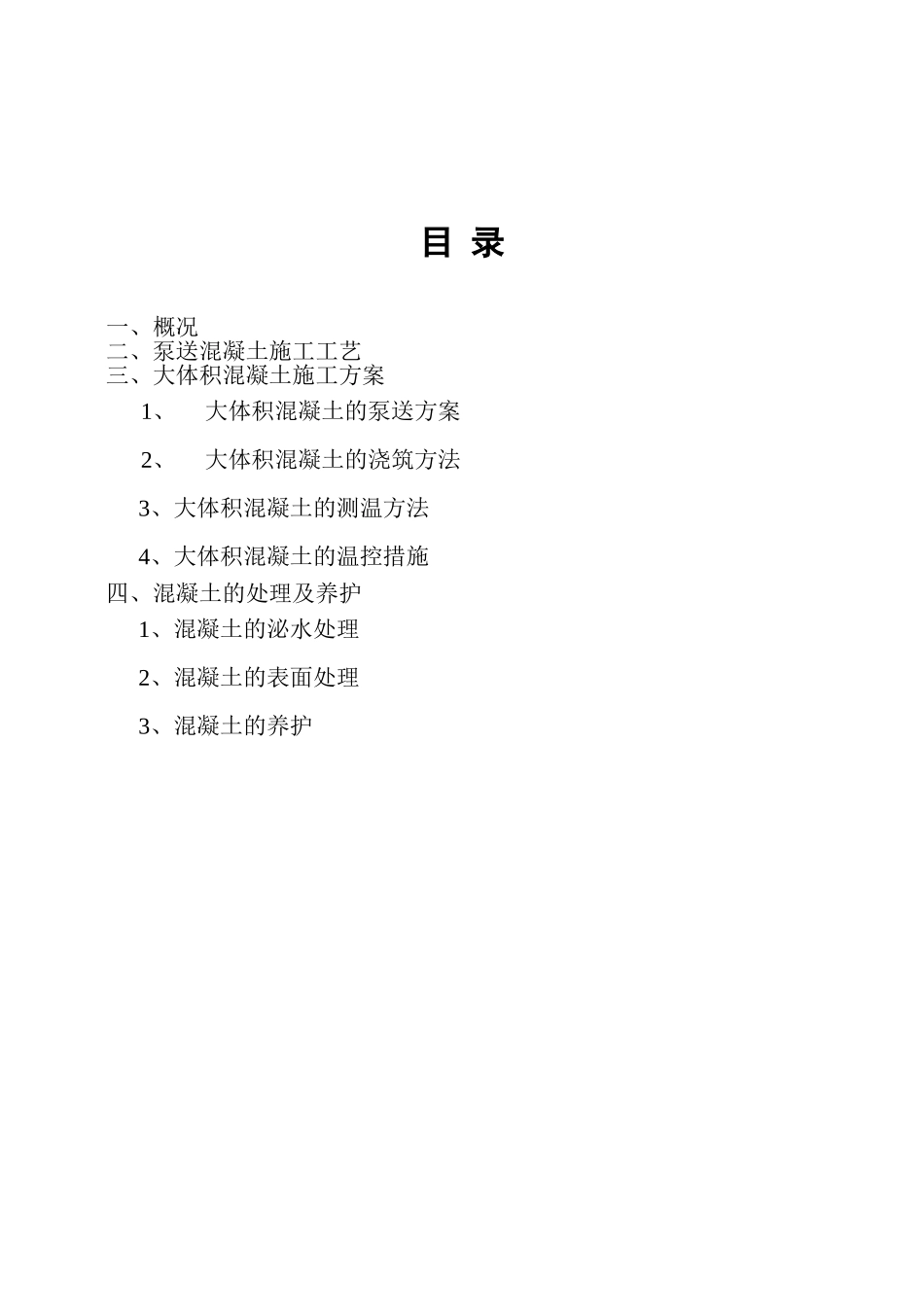 目 录

一、概况
二、泵送混凝土施工工艺
三、大体积混凝土施工方案

1、 大体积混凝土的泵送方案

2、 大体积混凝土的浇筑方法

3、大体积混凝土的测温方法

4、大体积混凝土的温控措施

四、混凝土的处理及养护

1、混凝土的泌水处理

2、混凝土的表面处理

3、混凝土的养护